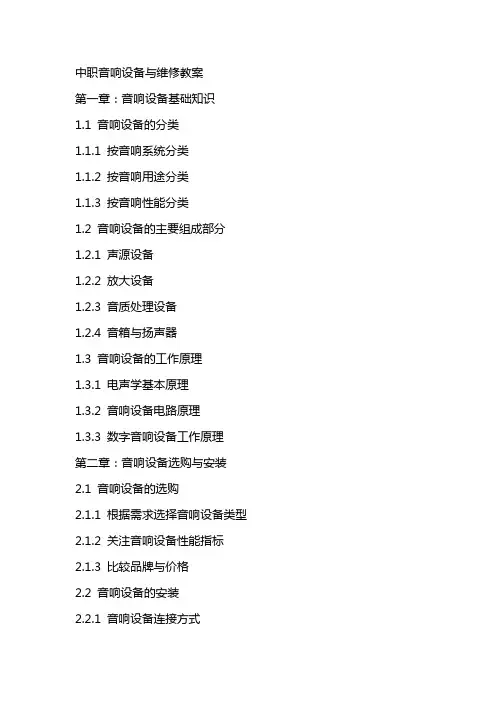 中职音响设备与维修教案

第一章：音响设备基础知识

1.1 音响设备的分类

1.1.1 按音响系统分类

1.1.2 按音响用途分类

1.1.3 按音响性能分类

1.2 音响设备的主要组成部分

1.2.1 声源设备

1.2.2 放大设备

1.2.3 音质处理设备

1.2.4 音箱与扬声器

1.3 音响设备的工作原理

1.3.1 电声学基本原理

1.3.2 音响设备电路原理

1.3.3 数字音响设备工作原理

第二章：音响设备选购与安装

2.1 音响设备的选购

2.1.1 根据需求选择音响设备类型

2.1.2 关注音响设备性能指标

2.1.3 比较品牌与价格

2.2 音响设备的安装

2.2.1 音响设备连接方式